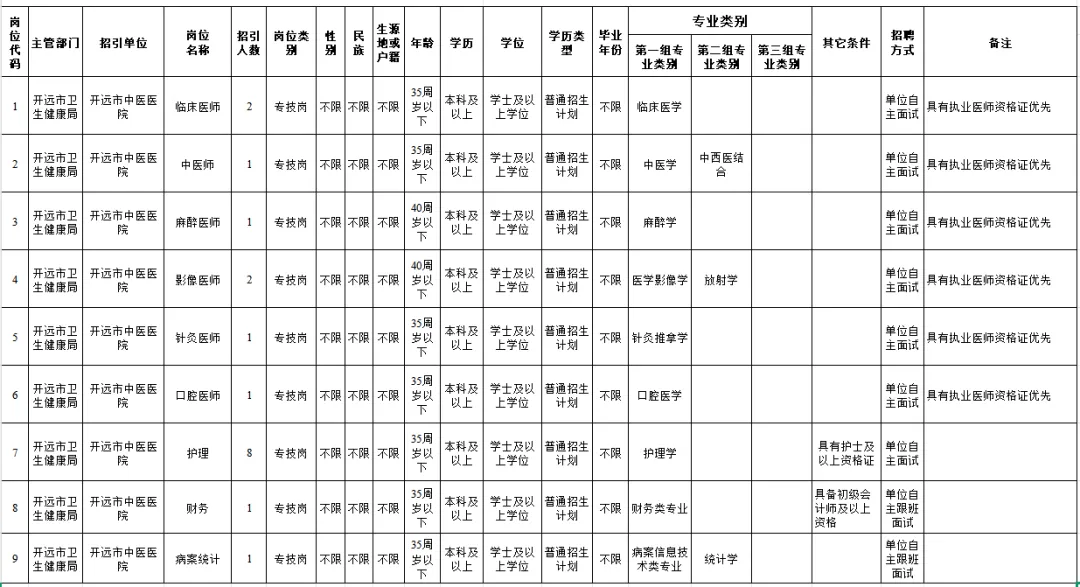 | 岗位代码 | 主管部门 | 招引单位 | 岗位名称 | 招引人数 | 岗位类别 | 性别 | 民族 | 生源地或户籍 | 年龄 | 学历 | 学位 | 学历类型 | 毕业年份 | 专业类别 第一组专业类别 | 专业类别 第二组专业类别 | 专业类别 第三组专业类别 | 其它条件 | 招聘方式 | 备注 |
|---|---|---|---|---|---|---|---|---|---|---|---|---|---|---|---|---|---|---|---|
| 1 | 开远市卫生健康局 | 开远市中医医院 | 临床医师 | 2 | 专技岗 | 不限 | 不限 | 不限 | 35周岁以下 | 本科及以上 | 学士及以上学位 | 普通招生计划 | 不限 | 临床医学 | | | | 单位自主面试 | 具有执业医师资格证优先 |
| 2 | 开远市卫生健康局 | 开远市中医医院 | 中医师 | 1 | 专技岗 | 不限 | 不限 | 不限 | 35周岁以下 | 本科及以上 | 学士及以上学位 | 普通招生计划 | 不限 | 中医学 | 中西医结合 | | | 单位自主面试 | 具有执业医师资格证优先 |
| 3 | 开远市卫生健康局 | 开远市中医医院 | 麻醉医师 | 1 | 专技岗 | 不限 | 不限 | 不限 | 40周岁以下 | 本科及以上 | 学士及以上学位 | 普通招生计划 | 不限 | 麻醉学 | | | | 单位自主面试 | 具有执业医师资格证优先 |
| 4 | 开远市卫生健康局 | 开远市中医医院 | 影像医师 | 2 | 专技岗 | 不限 | 不限 | 不限 | 40周岁以下 | 本科及以上 | 学士及以上学位 | 普通招生计划 | 不限 | 医学影像学 | 放射学 | | | 单位自主面试 | 具有执业医师资格证优先 |
| 5 | 开远市卫生健康局 | 开远市中医医院 | 针灸医师 | 1 | 专技岗 | 不限 | 不限 | 不限 | 35周岁以下 | 本科及以上 | 学士及以上学位 | 普通招生计划 | 不限 | 针灸推拿学 | | | | 单位自主面试 | 具有执业医师资格证优先 |
| 6 | 开远市卫生健康局 | 开远市中医医院 | 口腔医师 | 1 | 专技岗 | 不限 | 不限 | 不限 | 35周岁以下 | 本科及以上 | 学士及以上学位 | 普通招生计划 | 不限 | 口腔医学 | | | | 单位自主面试 | 具有执业医师资格证优先 |
| 7 | 开远市卫生健康局 | 开远市中医医院 | 护理 | 8 | 专技岗 | 不限 | 不限 | 不限 | 35周岁以下 | 本科及以上 | 学士及以上学位 | 普通招生计划 | 不限 | 护理学 | | | 具有护士及以上资格证 | 单位自主面试 | |
| 8 | 开远市卫生健康局 | 开远市中医医院 | 财务 | 1 | 专技岗 | 不限 | 不限 | 不限 | 35周岁以下 | 本科及以上 | 学士及以上学位 | 普通招生计划 | 不限 | 财务类专业 | | | 具备初级会计师及以上资格 | 单位自主跟班面试 | |
| 9 | 开远市卫生健康局 | 开远市中医医院 | 病案统计 | 1 | 专技岗 | 不限 | 不限 | 不限 | 35周岁以下 | 本科及以上 | 学士及以上学位 | 普通招生计划 | 不限 | 病案信息技术类专业 | 统计学 | | | 单位自主跟班面试 | |